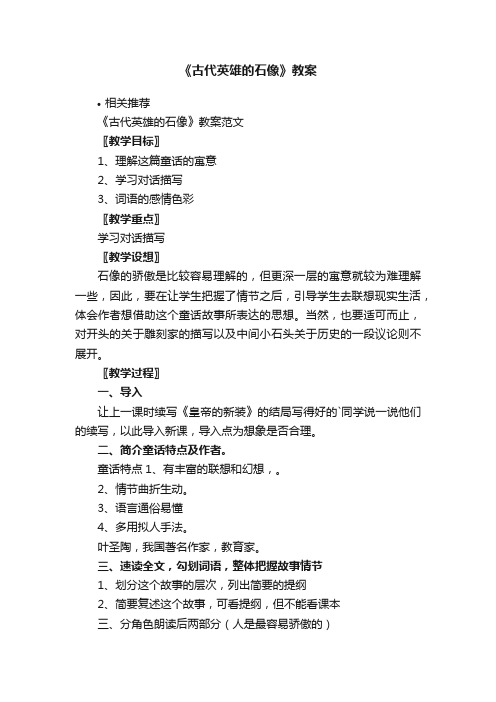 《古代英雄的石像》教案

• 相关推荐

《古代英雄的石像》教案范文

〖教学目标〗

1、理解这篇童话的寓意

2、学习对话描写

3、词语的感情色彩

〖教学重点〗

学习对话描写

〖教学设想〗

石像的骄傲是比较容易理解的，但更深一层的寓意就较为难理解一些，因此，要在让学生把握了情节之后，引导学生去联想现实生活，体会作者想借助这个童话故事所表达的思想。当然，也要适可而止，对开头的关于雕刻家的描写以及中间小石头关于历史的一段议论则不展开。

〖教学过程〗

一、导入

让上一课时续写《皇帝的新装》的结局写得好的`同学说一说他们的续写，以此导入新课，导入点为想象是否合理。

二、简介童话特点及作者。

童话特点 1、有丰富的联想和幻想，。

2、情节曲折生动。

3、语言通俗易懂

4、多用拟人手法。

叶圣陶，我国著名作家，教育家。

三、速读全文，勾划词语，整体把握故事情节

1、划分这个故事的层次，列出简要的提纲

2、简要复述这个故事，可看提纲，但不能看课本

三、分角色朗读后两部分（人是最容易骄傲的）